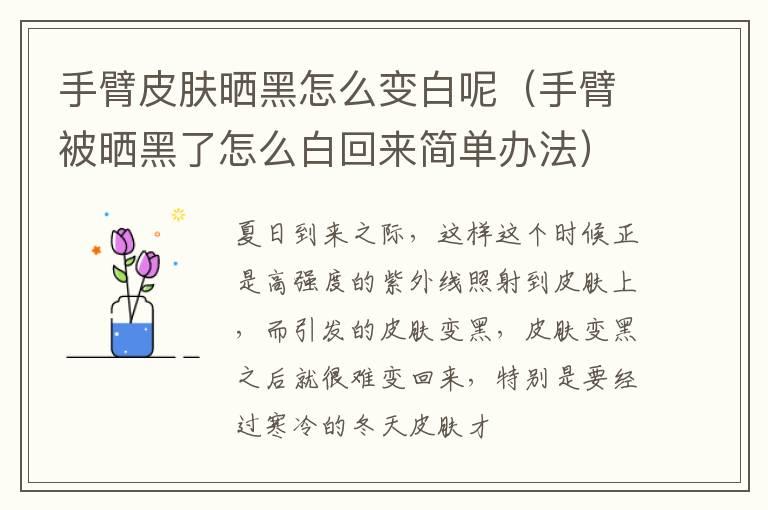 手臂皮肤晒黑怎么变白呢（手臂被晒黑了怎么白回来简单办法）

夏日到来之际，这样这个时候正是高强度的紫外线照射到皮肤上，而引发的皮肤变黑，皮肤变黑之后就很难变回来，特别是要经过寒冷的冬天皮肤才